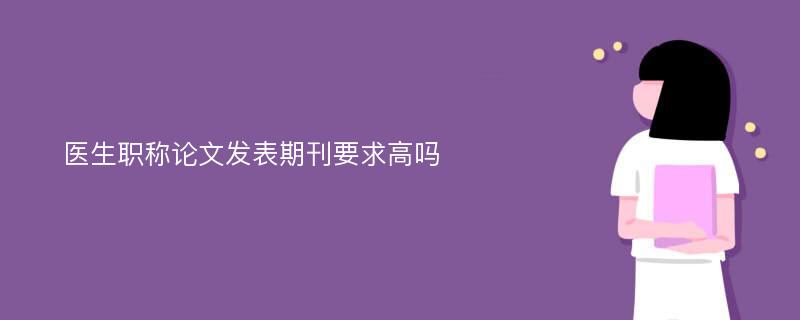 医生职称论文发表期刊要求高吗